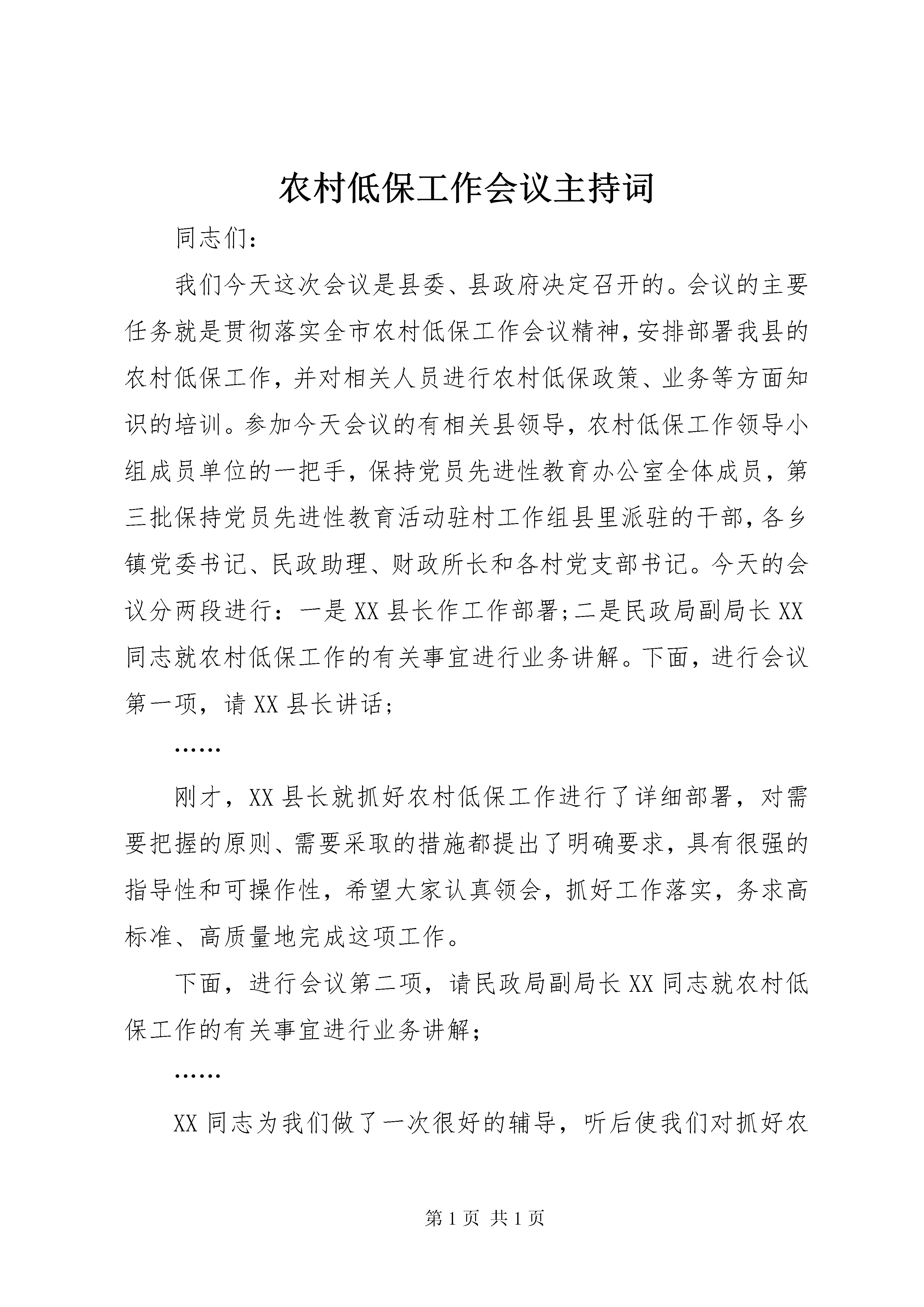 农村低保工作会议主持词

同志们：

我们今天这次会议是县委、县政府决定召开的。会议的主要任务就是贯彻落实全市农村低保工作会议精神，安排部署我县的农村低保工作，并对相关人员进行农村低保政策、业务等方面知识的培训。参加今天会议的有相关县领导，农村低保工作领导小组成员单位的一把手，保持党员先进性教育办公室全体成员，第三批保持党员先进性教育活动驻村工作组县里派驻的干部，各乡镇党委书记、民政助理、财政所长和各村党支部书记。今天的会议分两段进行：一是XX县长作工作部署；二是民政局副局长XX同志就农村低保工作的有关事宜进行业务讲解。下面，进行会议第一项，请XX县长讲话；

……

刚才，XX县长就抓好农村低保工作进行了详细部署，对需要把握的原则、需要采取的措施都提出了明确要求，具有很强的指导性和可操作性，希望大家认真领会，抓好工作落实，务求高标准、高质量地完成这项工作。

下面，进行会议第二项，请民政局副局长XX同志就农村低保工作的有关事宜进行业务讲解；

……

XX同志为我们做了一次很好的辅导，听后使我们对抓好农

第1页 共1页